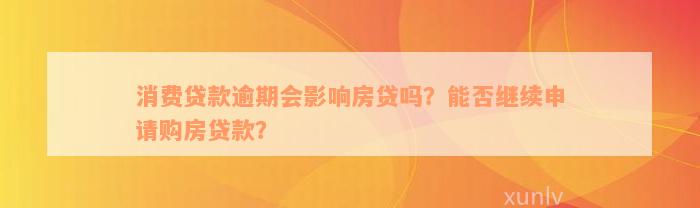 消费贷款逾期会影响房贷吗？能否继续申请购房贷款？

xunlv